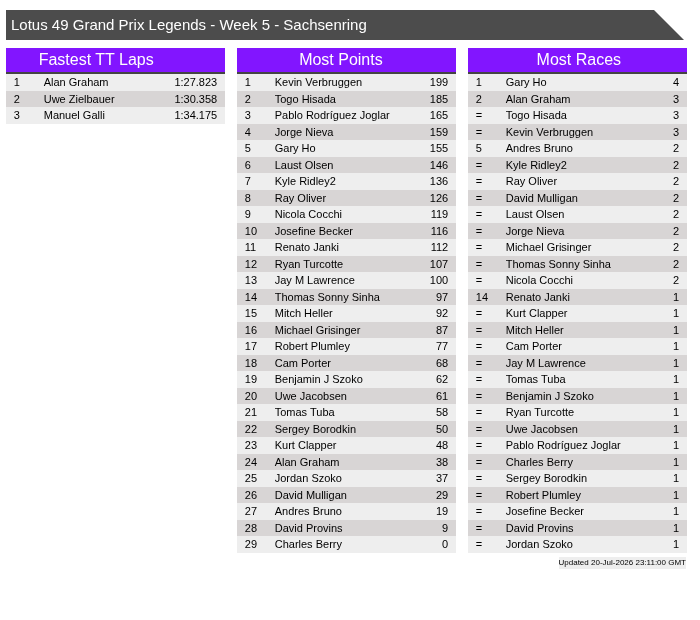 Lotus 49 Grand Prix Legends - Week 5 - Sachsenring

Fastest TT Laps

| 1 | Alan Graham | 1:27.823 |
|---|---|---|
| 2 | Uwe Zielbauer | 1:30.358 |
| 3 | Manuel Galli | 1:34.175 |

Most Points

| 1 | Kevin Verbruggen | 199 |
|---|---|---|
| 2 | Togo Hisada | 185 |
| 3 | Pablo Rodríguez Joglar | 165 |
| 4 | Jorge Nieva | 159 |
| 5 | Gary Ho | 155 |
| 6 | Laust Olsen | 146 |
| 7 | Kyle Ridley2 | 136 |
| 8 | Ray Oliver | 126 |
| 9 | Nicola Cocchi | 119 |
| 10 | Josefine Becker | 116 |
| 11 | Renato Janki | 112 |
| 12 | Ryan Turcotte | 107 |
| 13 | Jay M Lawrence | 100 |
| 14 | Thomas Sonny Sinha | 97 |
| 15 | Mitch Heller | 92 |
| 16 | Michael Grisinger | 87 |
| 17 | Robert Plumley | 77 |
| 18 | Cam Porter | 68 |
| 19 | Benjamin J Szoko | 62 |
| 20 | Uwe Jacobsen | 61 |
| 21 | Tomas Tuba | 58 |
| 22 | Sergey Borodkin | 50 |
| 23 | Kurt Clapper | 48 |
| 24 | Alan Graham | 38 |
| 25 | Jordan Szoko | 37 |
| 26 | David Mulligan | 29 |
| 27 | Andres Bruno | 19 |
| 28 | David Provins | 9 |
| 29 | Charles Berry | 0 |

Most Races

| 1 | Gary Ho | 4 |
|---|---|---|
| 2 | Alan Graham | 3 |
| = | Togo Hisada | 3 |
| = | Kevin Verbruggen | 3 |
| 5 | Andres Bruno | 2 |
| = | Kyle Ridley2 | 2 |
| = | Ray Oliver | 2 |
| = | David Mulligan | 2 |
| = | Laust Olsen | 2 |
| = | Jorge Nieva | 2 |
| = | Michael Grisinger | 2 |
| = | Thomas Sonny Sinha | 2 |
| = | Nicola Cocchi | 2 |
| 14 | Renato Janki | 1 |
| = | Kurt Clapper | 1 |
| = | Mitch Heller | 1 |
| = | Cam Porter | 1 |
| = | Jay M Lawrence | 1 |
| = | Tomas Tuba | 1 |
| = | Benjamin J Szoko | 1 |
| = | Ryan Turcotte | 1 |
| = | Uwe Jacobsen | 1 |
| = | Pablo Rodríguez Joglar | 1 |
| = | Charles Berry | 1 |
| = | Sergey Borodkin | 1 |
| = | Robert Plumley | 1 |
| = | Josefine Becker | 1 |
| = | David Provins | 1 |
| = | Jordan Szoko | 1 |

Updated 20-Jul-2026 23:11:00 GMT